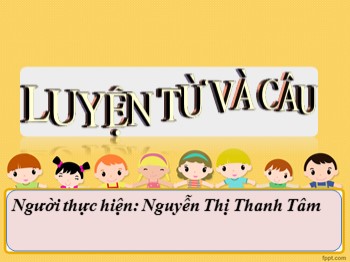 LUYỆN TỪ VÀ CÂU

Người thực hiện: Nguyễn Thị Thanh Tâm

fppt.com